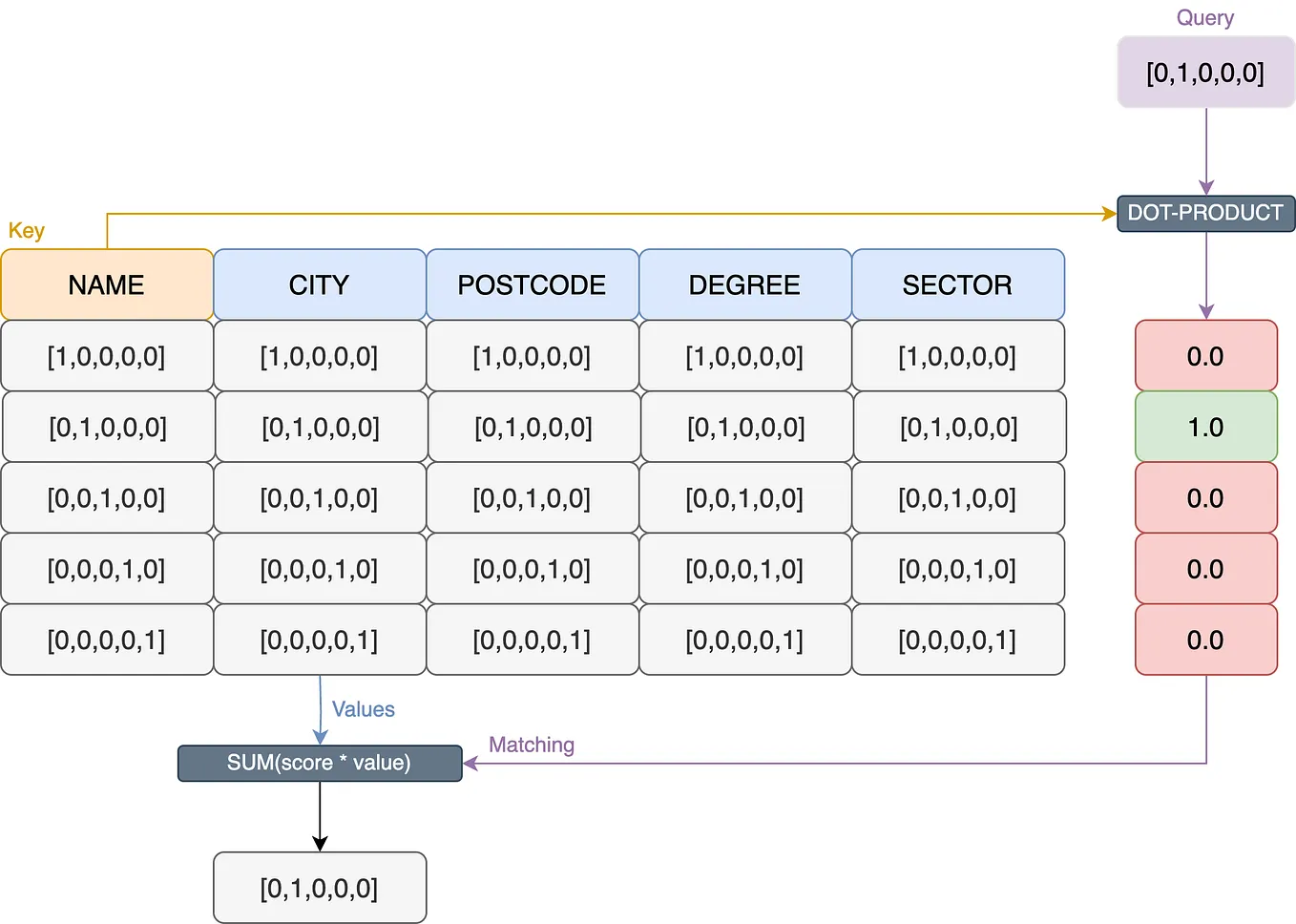 Query

[0,1,0,0,0]

DOT-PRODUCT

Key

| NAME | CITY | POSTCODE | DEGREE | SECTOR |
|---|---|---|---|---|
| [1,0,0,0,0] | [1,0,0,0,0] | [1,0,0,0,0] | [1,0,0,0,0] | [1,0,0,0,0] |
| [0,1,0,0,0] | [0,1,0,0,0] | [0,1,0,0,0] | [0,1,0,0,0] | [0,1,0,0,0] |
| [0,0,1,0,0] | [0,0,1,0,0] | [0,0,1,0,0] | [0,0,1,0,0] | [0,0,1,0,0] |
| [0,0,0,1,0] | [0,0,0,1,0] | [0,0,0,1,0] | [0,0,0,1,0] | [0,0,0,1,0] |
| [0,0,0,0,1] | [0,0,0,0,1] | [0,0,0,0,1] | [0,0,0,0,1] | [0,0,0,0,1] |

0.0
1.0
0.0
0.0
0.0

Values

Matching

SUM(score * value)

[0,1,0,0,0]